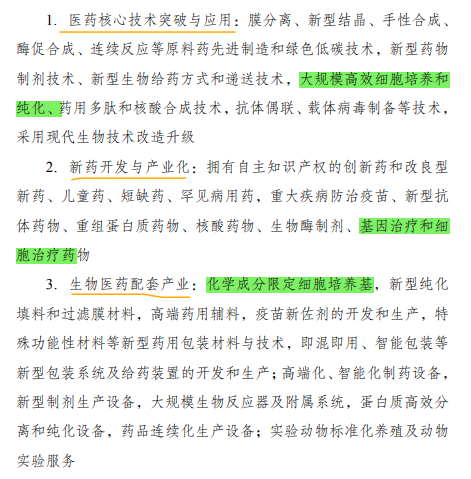 1. 医药核心技术突破与应用：膜分离、新型结晶、手性合成、酶促合成、连续反应等原料药先进制造和绿色低碳技术，新型药物制剂技术、新型生物给药方式和递送技术，大规模高效细胞培养和纯化、药用多肽和核酸合成技术，抗体偶联、载体病毒制备等技术，采用现代生物技术改造升级

2. 新药开发与产业化：拥有自主知识产权的创新药和改良型新药、儿童药、短缺药、罕见病用药，重大疾病防治疫苗、新型抗体药物、重组蛋白质药物、核酸药物、生物酶制剂、基因治疗和细胞治疗药物

3. 生物医药配套产业：化学成分限定细胞培养基，新型纯化填料和过滤膜材料，高端药用辅料，疫苗新佐剂的开发和生产，特殊功能性材料等新型药用包装材料与技术，即混即用、智能包装等新型包装系统及给药装置的开发和生产；高端化、智能化制药设备，新型制剂生产设备，大规模生物反应器及附属系统，蛋白质高效分离和纯化设备，药品连续化生产设备；实验动物标准化养殖及动物实验服务